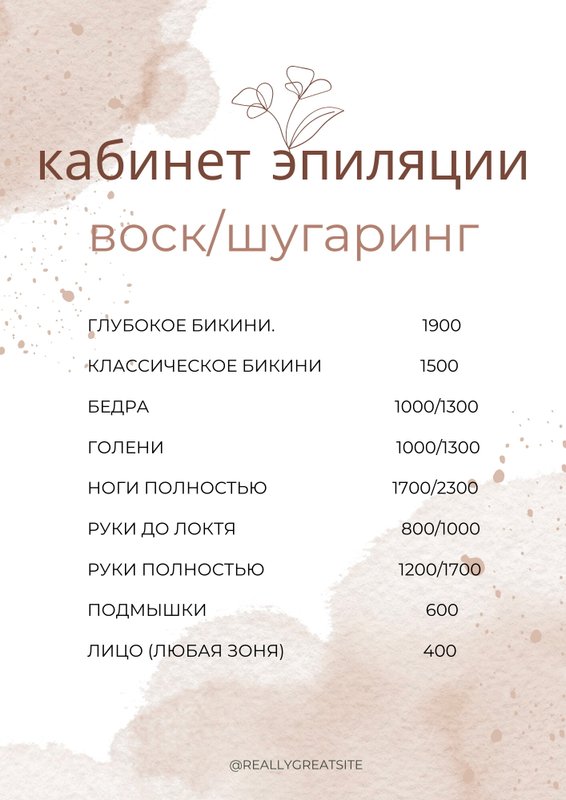 кабинет эпиляции

воск/шугаринг

ГЛУБОКОЕ БИКИНИ. 1900

КЛАССИЧЕСКОЕ БИКИНИ 1500

БЕДРА 1000/1300

ГОЛЕНИ 1000/1300

НОГИ ПОЛНОСТЬЮ 1700/2300

РУКИ ДО ЛОКТЯ 800/1000

РУКИ ПОЛНОСТЬЮ 1200/1700

ПОДМЫШКИ 600

ЛИЦО (ЛЮБАЯ ЗОНЯ) 400

@REALLYGREATSITE